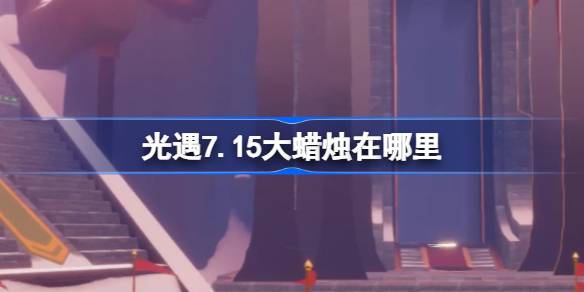 光遇7.15大蜡烛在哪里